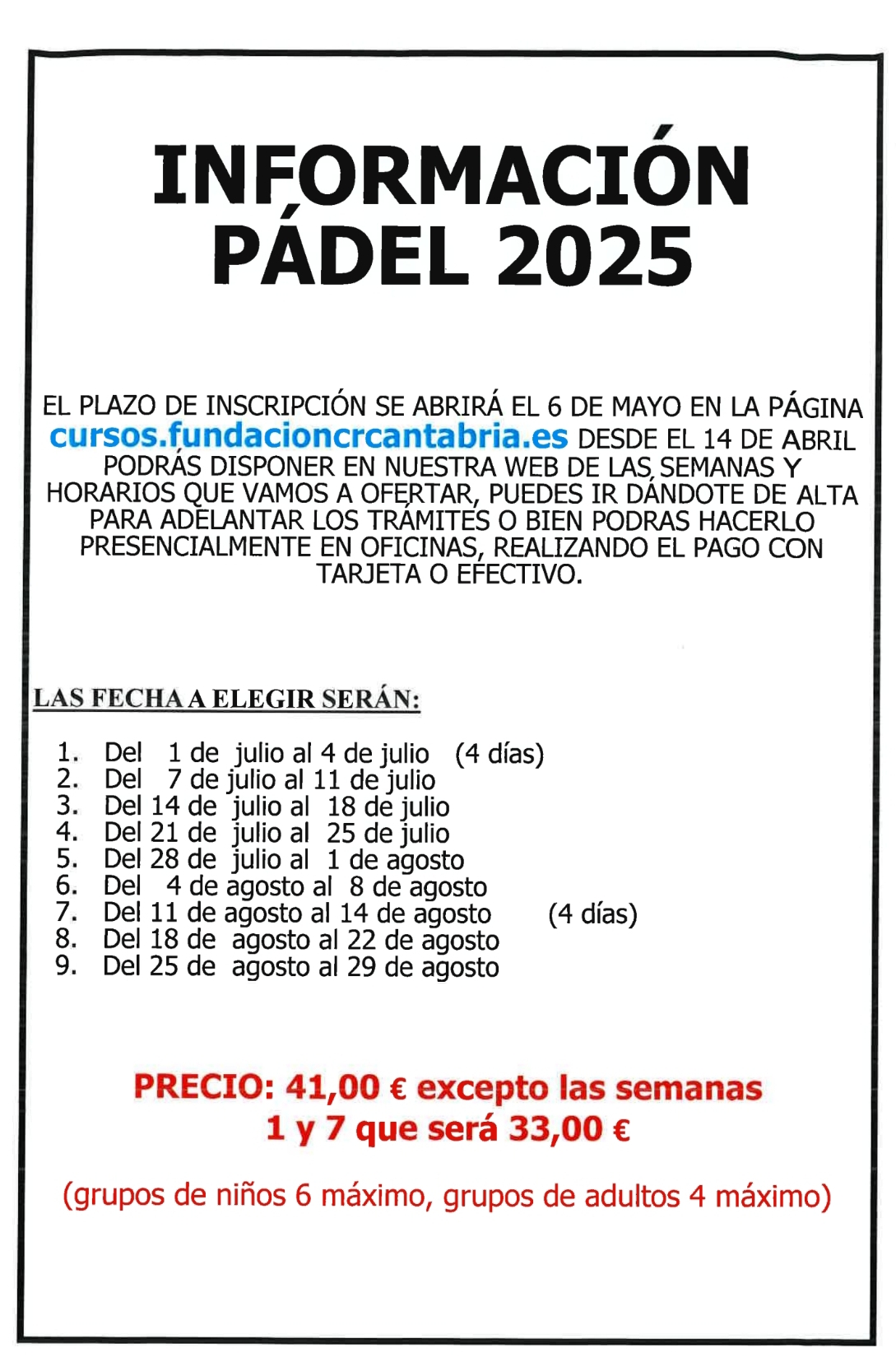 INFORMACIÓN PÁDEL 2025

EL PLAZO DE INSCRIPCIÓN SE ABRIRÁ EL 6 DE MAYO EN LA PÁGINA cursos.fundacioncrcantabria.es DESDE EL 14 DE ABRIL PODRÁS DISPONER EN NUESTRA WEB DE LAS SEMANAS Y HORARIOS QUE VAMOS A OFERTAR, PUEDES IR DÁNDOTE DE ALTA PARA ADELANTAR LOS TRÁMITES O BIEN PODRAS HACERLO PRESENCIALMENTE EN OFICINAS, REALIZANDO EL PAGO CON TARJETA O EFECTIVO.

LAS FECHA A ELEGIR SERÁN:

1. Del 1 de julio al 4 de julio (4 días)
2. Del 7 de julio al 11 de julio
3. Del 14 de julio al 18 de julio
4. Del 21 de julio al 25 de julio
5. Del 28 de julio al 1 de agosto
6. Del 4 de agosto al 8 de agosto
7. Del 11 de agosto al 14 de agosto (4 días)
8. Del 18 de agosto al 22 de agosto
9. Del 25 de agosto al 29 de agosto

PRECIO: 41,00 € excepto las semanas 1 y 7 que será 33,00 €

(grupos de niños 6 máximo, grupos de adultos 4 máximo)